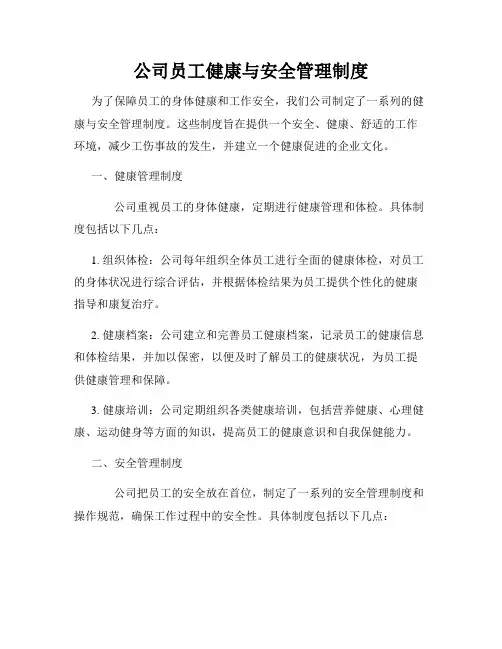 公司员工健康与安全管理制度

为了保障员工的身体健康和工作安全，我们公司制定了一系列的健康与安全管理制度。这些制度旨在提供一个安全、健康、舒适的工作环境，减少工伤事故的发生，并建立一个健康促进的企业文化。

一、健康管理制度

公司重视员工的身体健康，定期进行健康管理和体检。具体制度包括以下几点：

1. 组织体检：公司每年组织全体员工进行全面的健康体检，对员工的身体状况进行综合评估，并根据体检结果为员工提供个性化的健康指导和康复治疗。

2. 健康档案：公司建立和完善员工健康档案，记录员工的健康信息和体检结果，并加以保密，以便及时了解员工的健康状况，为员工提供健康管理和保障。

3. 健康培训：公司定期组织各类健康培训，包括营养健康、心理健康、运动健身等方面的知识，提高员工的健康意识和自我保健能力。

二、安全管理制度

公司把员工的安全放在首位，制定了一系列的安全管理制度和操作规范，确保工作过程中的安全性。具体制度包括以下几点：